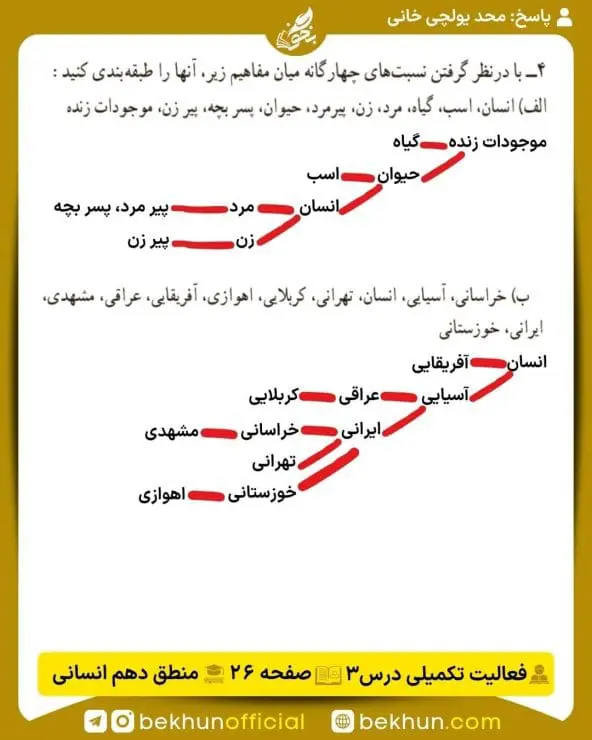 پاسخ: محد یولچی خانی

بخون

۴ـ با درنظر گرفتن نسبت‌های چهارگانه میان مفاهیم زیر، آنها را طبقه‌بندی کنید :
الف) انسان، اسب، گیاه، مرد، زن، پیرمرد، حیوان، پسر بچه، پیر زن، موجودات زنده

موجودات زنده گیاه
حیوان اسب
انسان مرد پیر مرد، پسر بچه
زن پیر زن

ب) خراسانی، آسیایی، انسان، تهرانی، کربلایی، اهوازی، آفریقایی، عراقی، مشهدی، ایرانی، خوزستانی

انسان آفریقایی
آسیایی عراقی کربلایی
ایرانی خراسانی مشهدی
تهرانی
خوزستانی اهوازی

فعالیت تکمیلی درس۳ صفحه ۲۶ منطق دهم انسانی

bekhunofficial bekhun.com